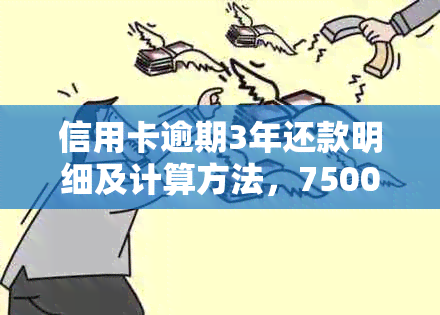 信用卡逾期3年还款明细及计算方法，7500